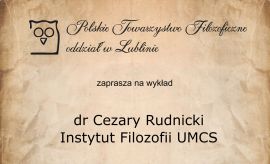 Polskie Towarzystwo Filozoficzne
oddział w Lublinie

zaprasza na wykład

dr Cezary Rudnicki
Instytut Filozofii UMCS